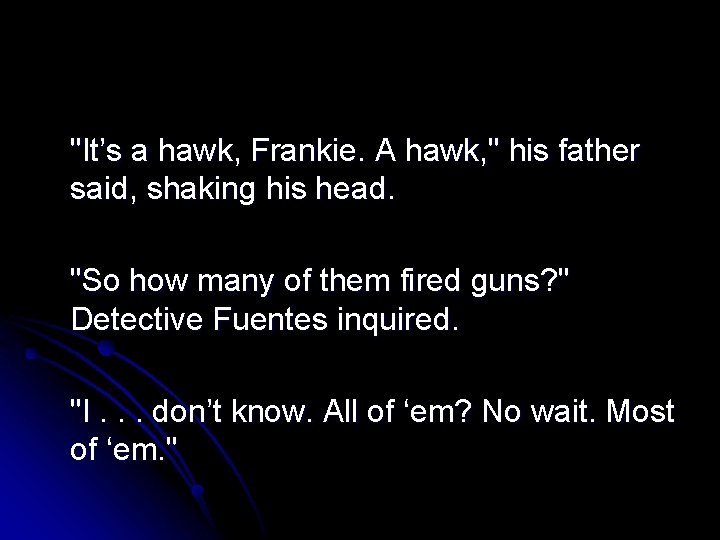 "It’s a hawk, Frankie. A hawk," his father said, shaking his head.

"So how many of them fired guns?" Detective Fuentes inquired.

"I . . . don’t know. All of ‘em? No wait. Most of ‘em."